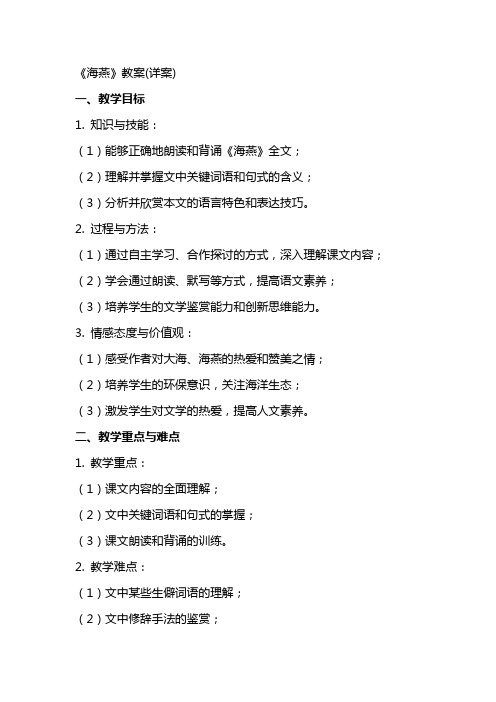 《海燕》教案(详案)

一、教学目标

1. 知识与技能：

（1）能够正确地朗读和背诵《海燕》全文；

（2）理解并掌握文中关键词语和句式的含义；

（3）分析并欣赏本文的语言特色和表达技巧。

2. 过程与方法：

（1）通过自主学习、合作探讨的方式，深入理解课文内容；

（2）学会通过朗读、默写等方式，提高语文素养；

（3）培养学生的文学鉴赏能力和创新思维能力。

3. 情感态度与价值观：

（1）感受作者对大海、海燕的热爱和赞美之情；

（2）培养学生的环保意识，关注海洋生态；

（3）激发学生对文学的热爱，提高人文素养。

二、教学重点与难点

1. 教学重点：

（1）课文内容的全面理解；

（2）文中关键词语和句式的掌握；

（3）课文朗读和背诵的训练。

2. 教学难点：

（1）文中某些生僻词语的理解；

（2）文中修辞手法的鉴赏；